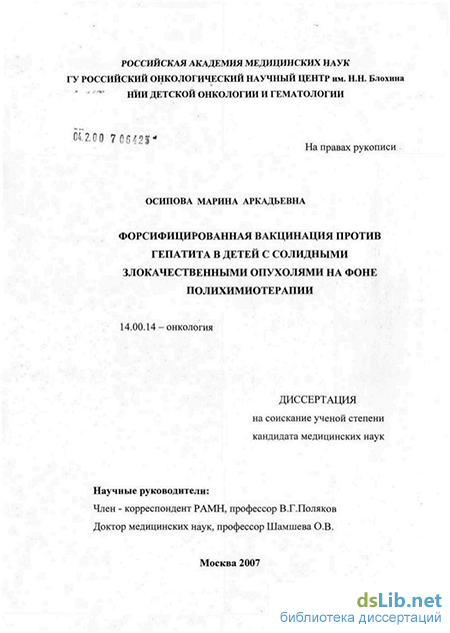 РОССИЙСКАЯ АКАДЕМИЯ МЕДИЦИНСКИХ НАУК
ГУ РОССИЙСКИЙ ОНКОЛОГИЧЕСКИЙ НАУЧНЫЙ ЦЕНТР им. Н.Н. Блохина
НИИ ДЕТСКОЙ ОНКОЛОГИИ И ГЕМАТОЛОГИИ

04.2.00 7 06425

На правах рукописи

ОСИПОВА МАРИНА АРКАДЬЕВНА

ФОРСИФИЦИРОВАННАЯ ВАКЦИНАЦИЯ ПРОТИВ ГЕПАТИТА В ДЕТЕЙ С СОЛИДНЫМИ ЗЛОКАЧЕСТВЕННЫМИ ОПУХОЛЯМИ НА ФОНЕ ПОЛИХИМИОТЕРАПИИ

14.00.14 – онкология

ДИССЕРТАЦИЯ
на соискание ученой степени
кандидата медицинских наук

Научные руководители:
Член - корреспондент РАМН, профессор В.Г.Поляков
Доктор медицинских наук, профессор Шамшева О.В.

Москва 2007

dsLib.net
библиотека диссертаций